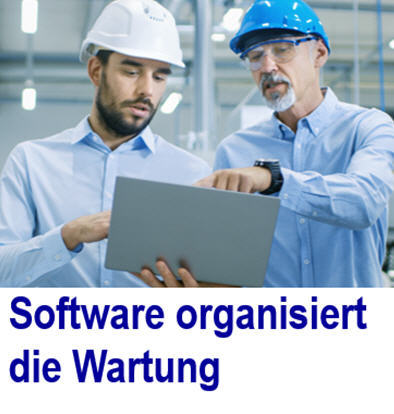 Software organisiert die Wartung